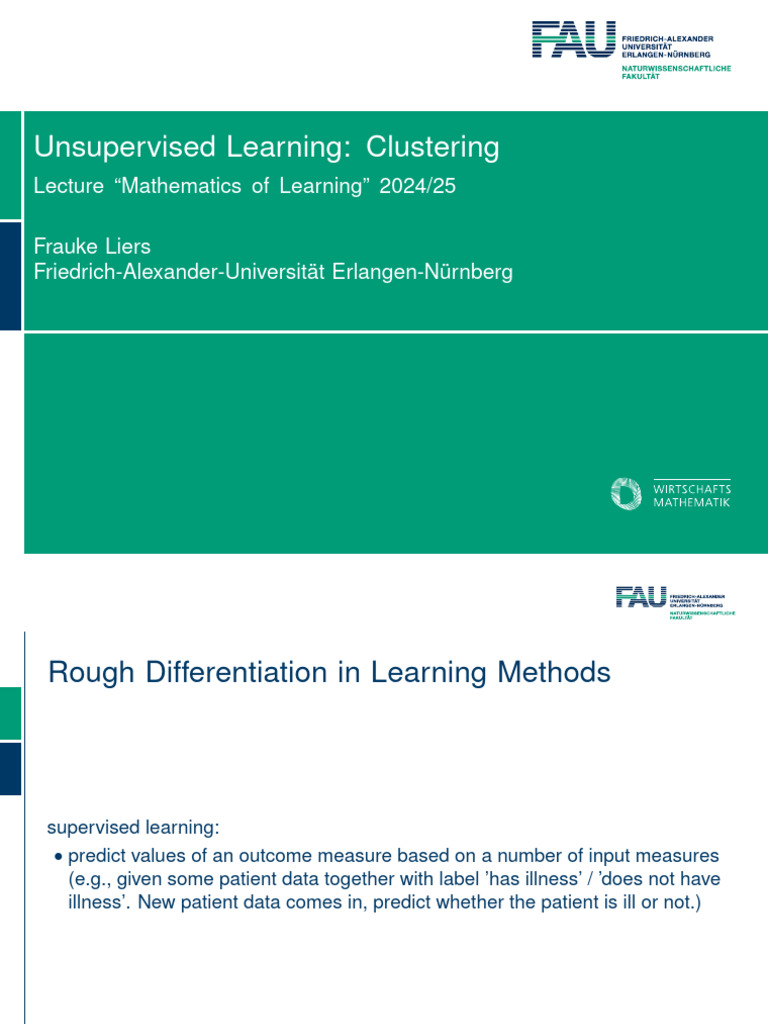 FAU FRIEDRICH-ALEXANDER UNIVERSITÄT ERLANGEN-NÜRNBERG
NATURWISSENSCHAFTLICHE FAKULTÄT

Unsupervised Learning: Clustering

Lecture "Mathematics of Learning" 2024/25

Frauke Liers
Friedrich-Alexander-Universität Erlangen-Nürnberg

WIRTSCHAFTS MATHEMATIK

FAU FRIEDRICH-ALEXANDER UNIVERSITÄT ERLANGEN-NÜRNBERG
NATURWISSENSCHAFTLICHE FAKULTÄT

Rough Differentiation in Learning Methods

supervised learning:

• predict values of an outcome measure based on a number of input measures (e.g., given some patient data together with label 'has illness' / 'does not have illness'. New patient data comes in, predict whether the patient is ill or not.)